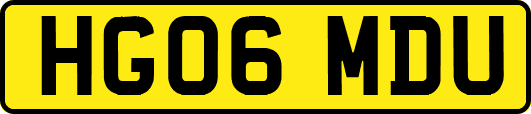 HG06 MDU